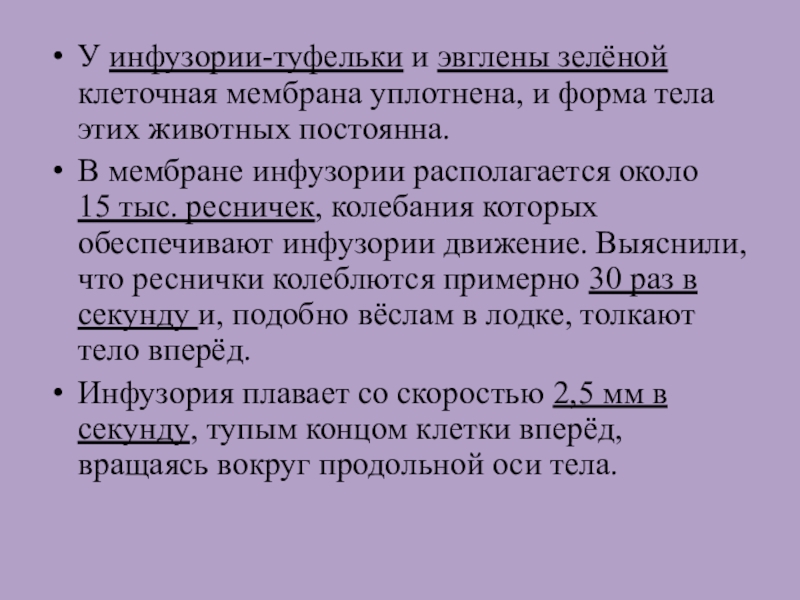 • У инфузории-туфельки и эвглены зелёной клеточная мембрана уплотнена, и форма тела этих животных постоянна.

• В мембране инфузории располагается около 15 тыс. ресничек, колебания которых обеспечивают инфузории движение. Выяснили, что реснички колеблются примерно 30 раз в секунду и, подобно вёслам в лодке, толкают тело вперёд.

• Инфузория плавает со скоростью 2,5 мм в секунду, тупым концом клетки вперёд, вращаясь вокруг продольной оси тела.